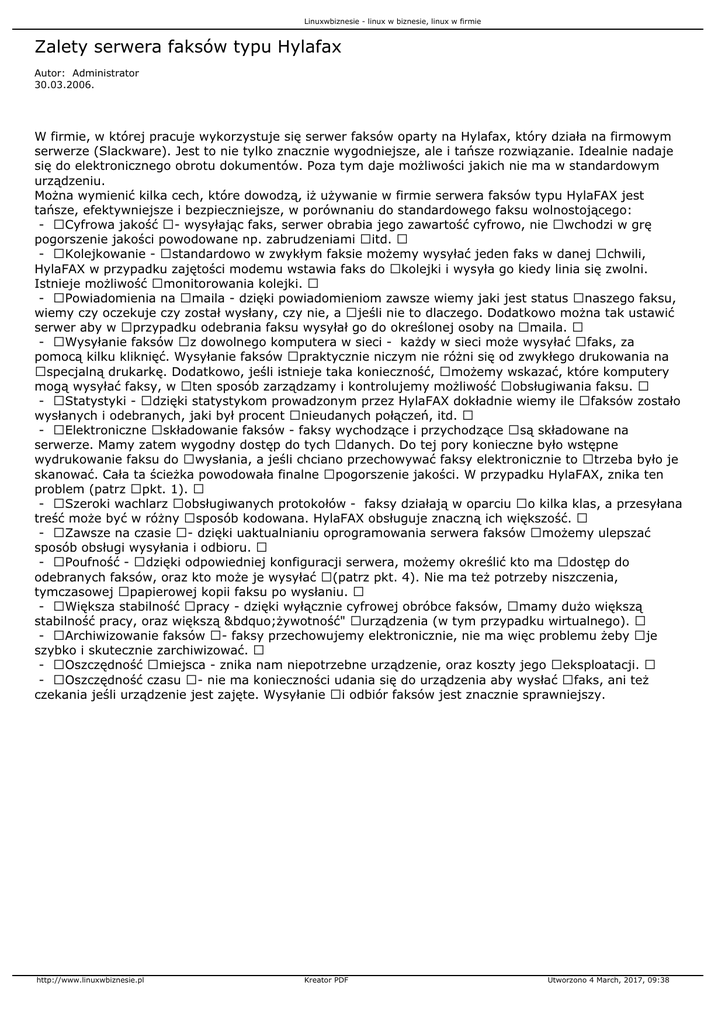 Linuxwbiznesie - linux w biznesie, linux w firmie

Zalety serwera faksów typu Hylafax

Autor: Administrator
30.03.2006.

W firmie, w której pracuje wykorzystuje się serwer faksów oparty na Hylafax, który działa na firmowym serwerze (Slackware). Jest to nie tylko znacznie wygodniejsze, ale i tańsze rozwiązanie. Idealnie nadaje się do elektronicznego obrotu dokumentów. Poza tym daje możliwości jakich nie ma w standardowym urządzeniu.
Można wymienić kilka cech, które dowodzą, iż używanie w firmie serwera faksów typu HylaFAX jest tańsze, efektywniejsze i bezpieczniejsze, w porównaniu do standardowego faksu wolnostojącego:
 - □Cyfrowa jakość □- wysyłając faks, serwer obrabia jego zawartość cyfrowo, nie □wchodzi w grę pogorszenie jakości powodowane np. zabrudzeniami □itd. □
 - □Kolejkowanie - □standardowo w zwykłym faksie możemy wysyłać jeden faks w danej □chwili, HylaFAX w przypadku zajętości modemu wstawia faks do □kolejki i wysyła go kiedy linia się zwolni. Istnieje możliwość □monitorowania kolejki. □
 - □Powiadomienia na □maila - dzięki powiadomieniom zawsze wiemy jaki jest status □naszego faksu, wiemy czy oczekuje czy został wysłany, czy nie, a □jeśli nie to dlaczego. Dodatkowo można tak ustawić serwer aby w □przypadku odebrania faksu wysyłał go do określonej osoby na □maila. □
 - □Wysyłanie faksów □z dowolnego komputera w sieci - każdy w sieci może wysyłać □faks, za pomocą kilku kliknięć. Wysyłanie faksów □praktycznie niczym nie różni się od zwykłego drukowania na □specjalną drukarkę. Dodatkowo, jeśli istnieje taka konieczność, □możemy wskazać, które komputery mogą wysyłać faksy, w □ten sposób zarządzamy i kontrolujemy możliwość □obsługiwania faksu. □
 - □Statystyki - □dzięki statystykom prowadzonym przez HylaFAX dokładnie wiemy ile □faksów zostało wysłanych i odebranych, jaki był procent □nieudanych połączeń, itd. □
 - □Elektroniczne □składowanie faksów - faksy wychodzące i przychodzące □są składowane na serwerze. Mamy zatem wygodny dostęp do tych □danych. Do tej pory konieczne było wstępne wydrukowanie faksu do □wysłania, a jeśli chciano przechowywać faksy elektronicznie to □trzeba było je skanować. Cała ta ścieżka powodowała finalne □pogorszenie jakości. W przypadku HylaFAX, znika ten problem (patrz □pkt. 1). □
 - □Szeroki wachlarz □obsługiwanych protokołów - faksy działają w oparciu □o kilka klas, a przesyłana treść może być w różny □sposób kodowana. HylaFAX obsługuje znaczną ich większość. □
 - □Zawsze na czasie □- dzięki uaktualnianiu oprogramowania serwera faksów □możemy ulepszać sposób obsługi wysyłania i odbioru. □
 - □Poufność - □dzięki odpowiedniej konfiguracji serwera, możemy określić kto ma □dostęp do odebranych faksów, oraz kto może je wysyłać □(patrz pkt. 4). Nie ma też potrzeby niszczenia, tymczasowej □papierowej kopii faksu po wysłaniu. □
 - □Większa stabilność □pracy - dzięki wyłącznie cyfrowej obróbce faksów, □mamy dużo większą stabilność pracy, oraz większą &bdquo;żywotność" □urządzenia (w tym przypadku wirtualnego). □
 - □Archiwizowanie faksów □- faksy przechowujemy elektronicznie, nie ma więc problemu żeby □je szybko i skutecznie zarchiwizować. □
 - □Oszczędność □miejsca - znika nam niepotrzebne urządzenie, oraz koszty jego □eksploatacji. □
 - □Oszczędność czasu □- nie ma konieczności udania się do urządzenia aby wysłać □faks, ani też czekania jeśli urządzenie jest zajęte. Wysyłanie □i odbiór faksów jest znacznie sprawniejszy.

http://www.linuxwbiznesie.pl Kreator PDF Utworzono 4 March, 2017, 09:38